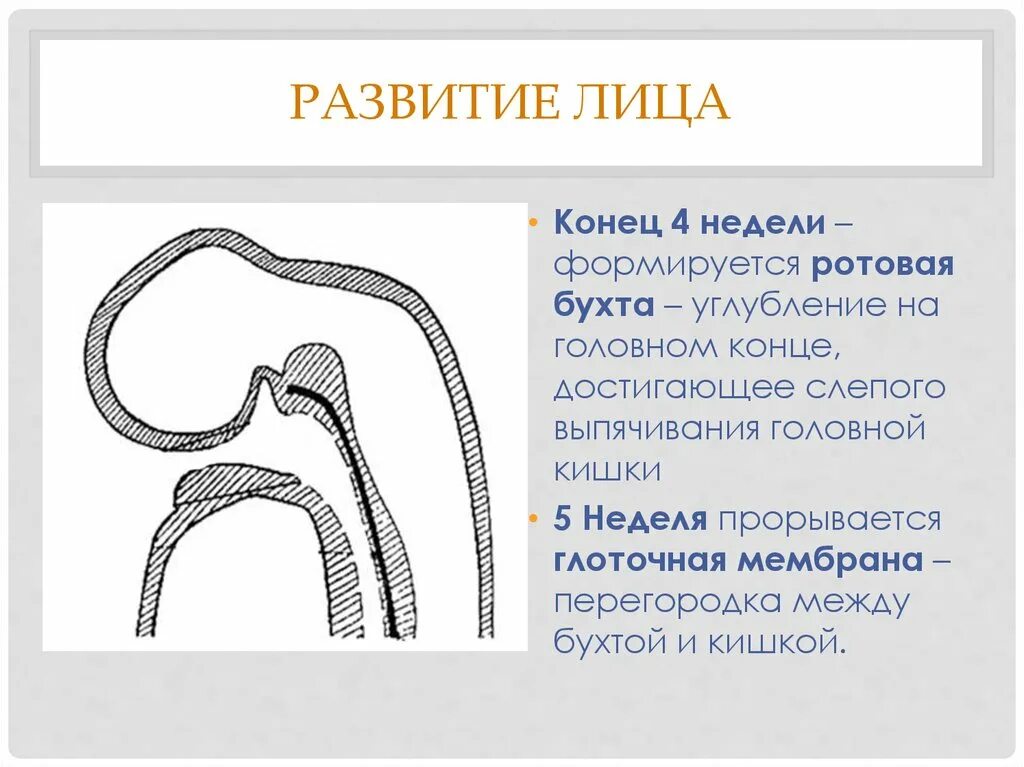 РАЗВИТИЕ ЛИЦА

• Конец 4 недели – формируется ротовая бухта – углубление на головном конце, достигающее слепого выпячивания головной кишки

• 5 Неделя прорывается глоточная мембрана – перегородка между бухтой и кишкой.